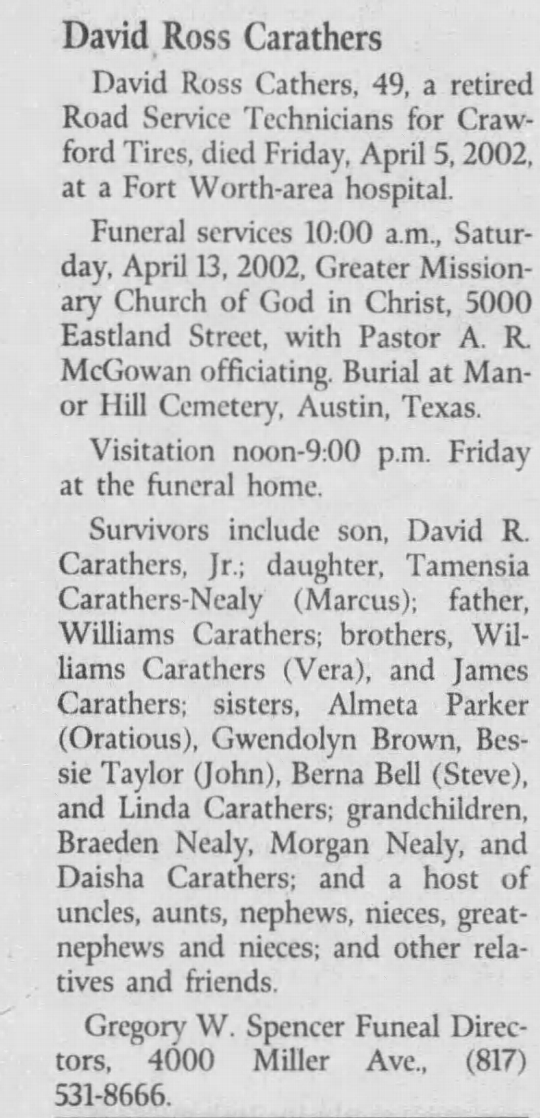 David Ross Carathers

David Ross Cathers, 49, a retired Road Service Technicians for Crawford Tires, died Friday, April 5, 2002, at a Fort Worth-area hospital.

Funeral services 10:00 a.m., Saturday, April 13, 2002, Greater Missionary Church of God in Christ, 5000 Eastland Street, with Pastor A. R. McGowan officiating. Burial at Manor Hill Cemetery, Austin, Texas.

Visitation noon-9:00 p.m. Friday at the funeral home.

Survivors include son, David R. Carathers, Jr.; daughter, Tamensia Carathers-Nealy (Marcus); father, Williams Carathers; brothers, Williams Carathers (Vera), and James Carathers; sisters, Almeta Parker (Oratious), Gwendolyn Brown, Bessie Taylor (John), Berna Bell (Steve), and Linda Carathers; grandchildren, Braeden Nealy, Morgan Nealy, and Daisha Carathers; and a host of uncles, aunts, nephews, nieces, great-nephews and nieces; and other relatives and friends.

Gregory W. Spencer Funeal Directors, 4000 Miller Ave., (817) 531-8666.